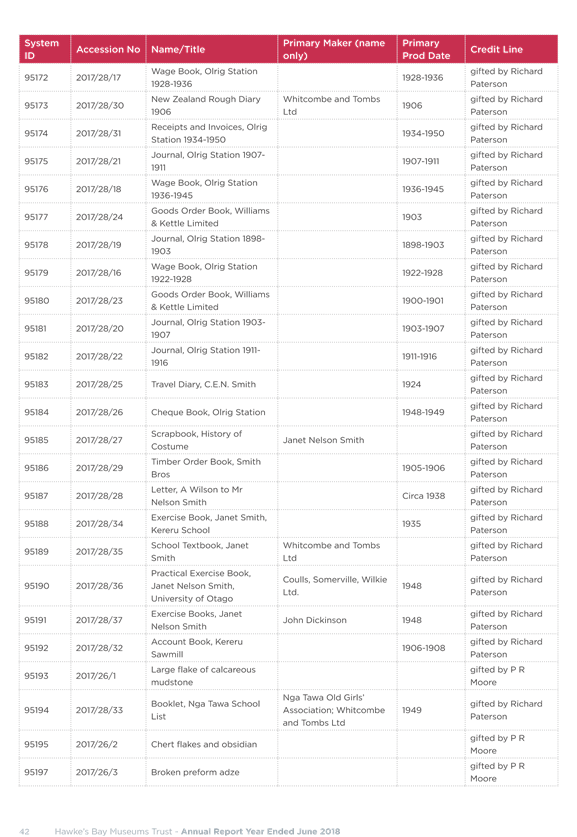 | System ID | Accession No | Name/Title | Primary Maker (name only) | Primary Prod Date | Credit Line |
|---|---|---|---|---|---|
| 95172 | 2017/28/17 | Wage Book, Olrig Station 1928-1936 | | 1928-1936 | gifted by Richard Paterson |
| 95173 | 2017/28/30 | New Zealand Rough Diary 1906 | Whitcombe and Tombs Ltd | 1906 | gifted by Richard Paterson |
| 95174 | 2017/28/31 | Receipts and Invoices, Olrig Station 1934-1950 | | 1934-1950 | gifted by Richard Paterson |
| 95175 | 2017/28/21 | Journal, Olrig Station 1907-1911 | | 1907-1911 | gifted by Richard Paterson |
| 95176 | 2017/28/18 | Wage Book, Olrig Station 1936-1945 | | 1936-1945 | gifted by Richard Paterson |
| 95177 | 2017/28/24 | Goods Order Book, Williams & Kettle Limited | | 1903 | gifted by Richard Paterson |
| 95178 | 2017/28/19 | Journal, Olrig Station 1898-1903 | | 1898-1903 | gifted by Richard Paterson |
| 95179 | 2017/28/16 | Wage Book, Olrig Station 1922-1928 | | 1922-1928 | gifted by Richard Paterson |
| 95180 | 2017/28/23 | Goods Order Book, Williams & Kettle Limited | | 1900-1901 | gifted by Richard Paterson |
| 95181 | 2017/28/20 | Journal, Olrig Station 1903-1907 | | 1903-1907 | gifted by Richard Paterson |
| 95182 | 2017/28/22 | Journal, Olrig Station 1911-1916 | | 1911-1916 | gifted by Richard Paterson |
| 95183 | 2017/28/25 | Travel Diary, C.E.N. Smith | | 1924 | gifted by Richard Paterson |
| 95184 | 2017/28/26 | Cheque Book, Olrig Station | | 1948-1949 | gifted by Richard Paterson |
| 95185 | 2017/28/27 | Scrapbook, History of Costume | Janet Nelson Smith | | gifted by Richard Paterson |
| 95186 | 2017/28/29 | Timber Order Book, Smith Bros | | 1905-1906 | gifted by Richard Paterson |
| 95187 | 2017/28/28 | Letter, A Wilson to Mr Nelson Smith | | Circa 1938 | gifted by Richard Paterson |
| 95188 | 2017/28/34 | Exercise Book, Janet Smith, Kereru School | | 1935 | gifted by Richard Paterson |
| 95189 | 2017/28/35 | School Textbook, Janet Smith | Whitcombe and Tombs Ltd | | gifted by Richard Paterson |
| 95190 | 2017/28/36 | Practical Exercise Book, Janet Nelson Smith, University of Otago | Coulls, Somerville, Wilkie Ltd. | 1948 | gifted by Richard Paterson |
| 95191 | 2017/28/37 | Exercise Books, Janet Nelson Smith | John Dickinson | 1948 | gifted by Richard Paterson |
| 95192 | 2017/28/32 | Account Book, Kereru Sawmill | | 1906-1908 | gifted by Richard Paterson |
| 95193 | 2017/26/1 | Large flake of calcareous mudstone | | | gifted by P R Moore |
| 95194 | 2017/28/33 | Booklet, Nga Tawa School List | Nga Tawa Old Girls' Association; Whitcombe and Tombs Ltd | 1949 | gifted by Richard Paterson |
| 95195 | 2017/26/2 | Chert flakes and obsidian | | | gifted by P R Moore |
| 95197 | 2017/26/3 | Broken preform adze | | | gifted by P R Moore |

42 Hawke's Bay Museums Trust - Annual Report Year Ended June 2018